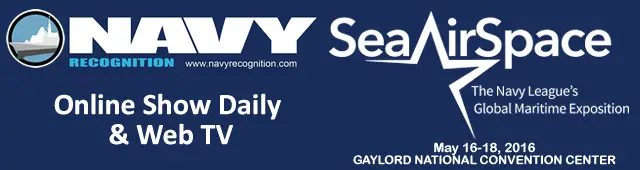 NAVY
RECOGNITION www.navyrecognition.com

Online Show Daily
& Web TV

SeaAirSpace

The Navy League's
Global Maritime Exposition

May 16-18, 2016
GAYLORD NATIONAL CONVENTION CENTER